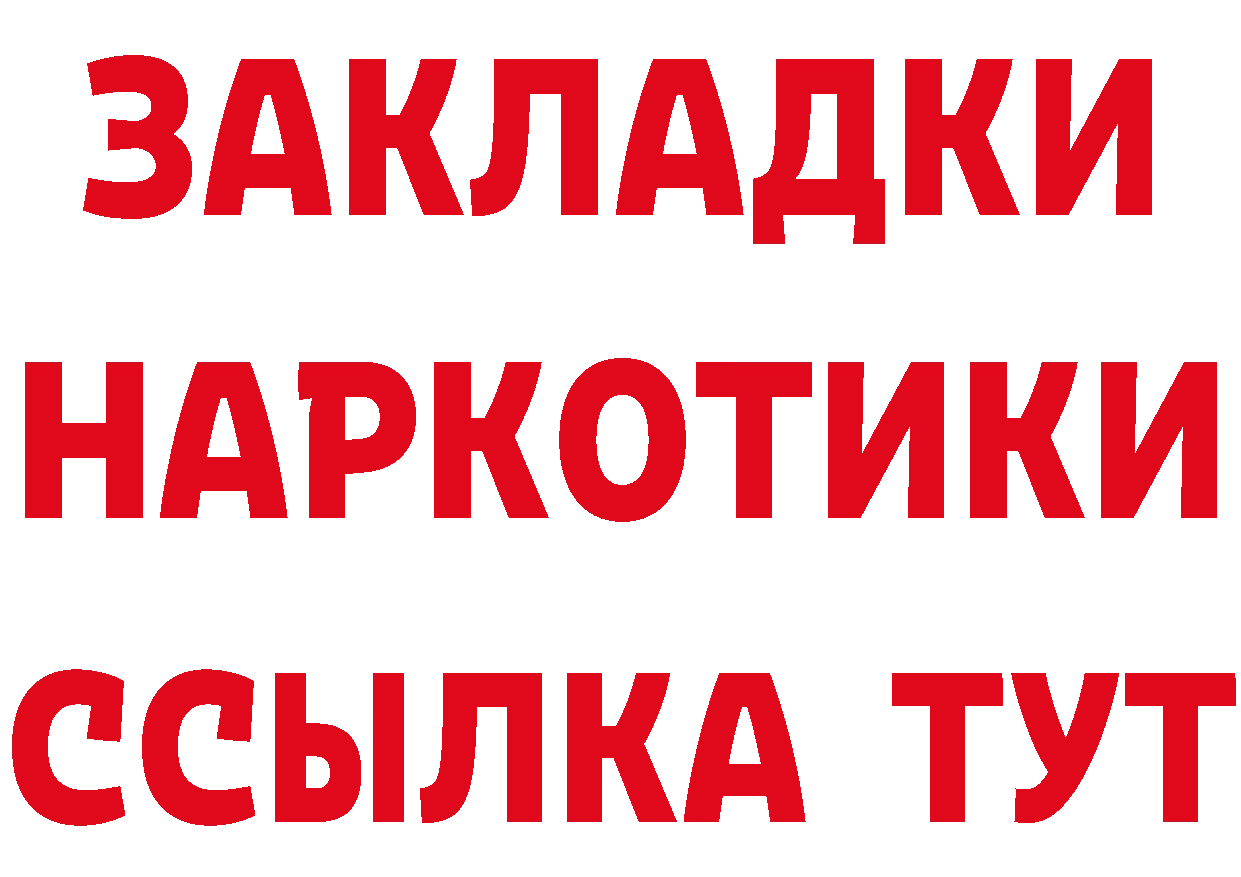 ЗАКЛАДКИ НАРКОТИКИ ССЫЛКА ТУТ